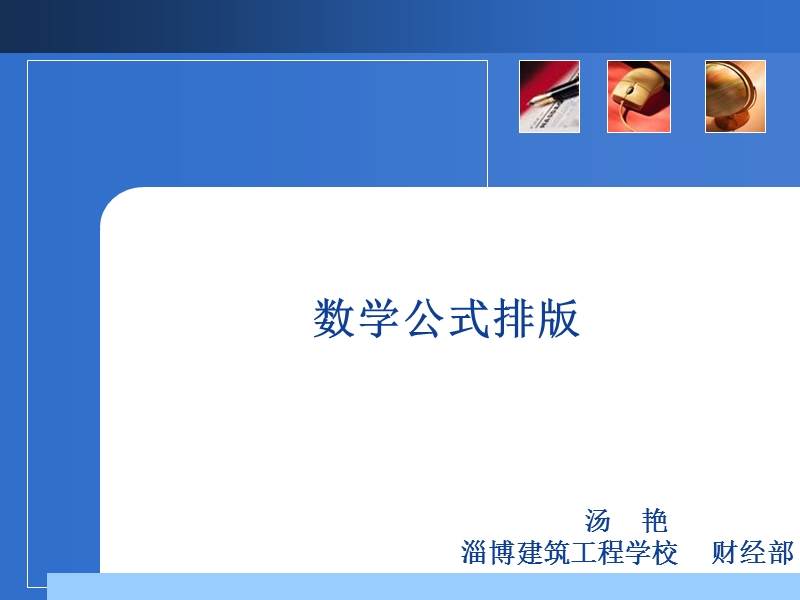 数学公式排版

汤　艳
淄博建筑工程学校　财经部